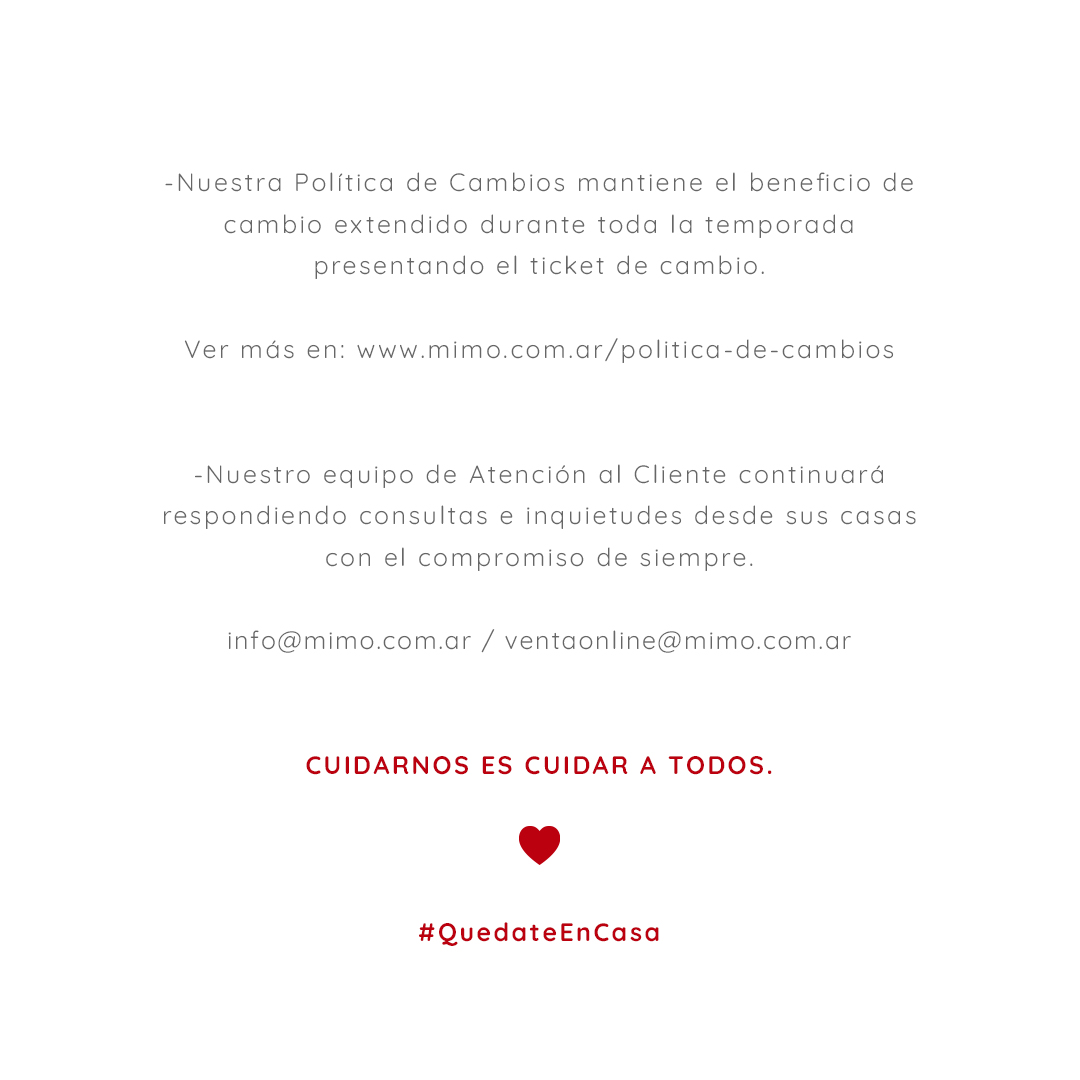 -Nuestra Política de Cambios mantiene el beneficio de cambio extendido durante toda la temporada presentando el ticket de cambio.

Ver más en: www.mimo.com.ar/politica-de-cambios

-Nuestro equipo de Atención al Cliente continuará respondiendo consultas e inquietudes desde sus casas con el compromiso de siempre.

info@mimo.com.ar / ventaonline@mimo.com.ar

CUIDARNOS ES CUIDAR A TODOS.

#QuedateEnCasa